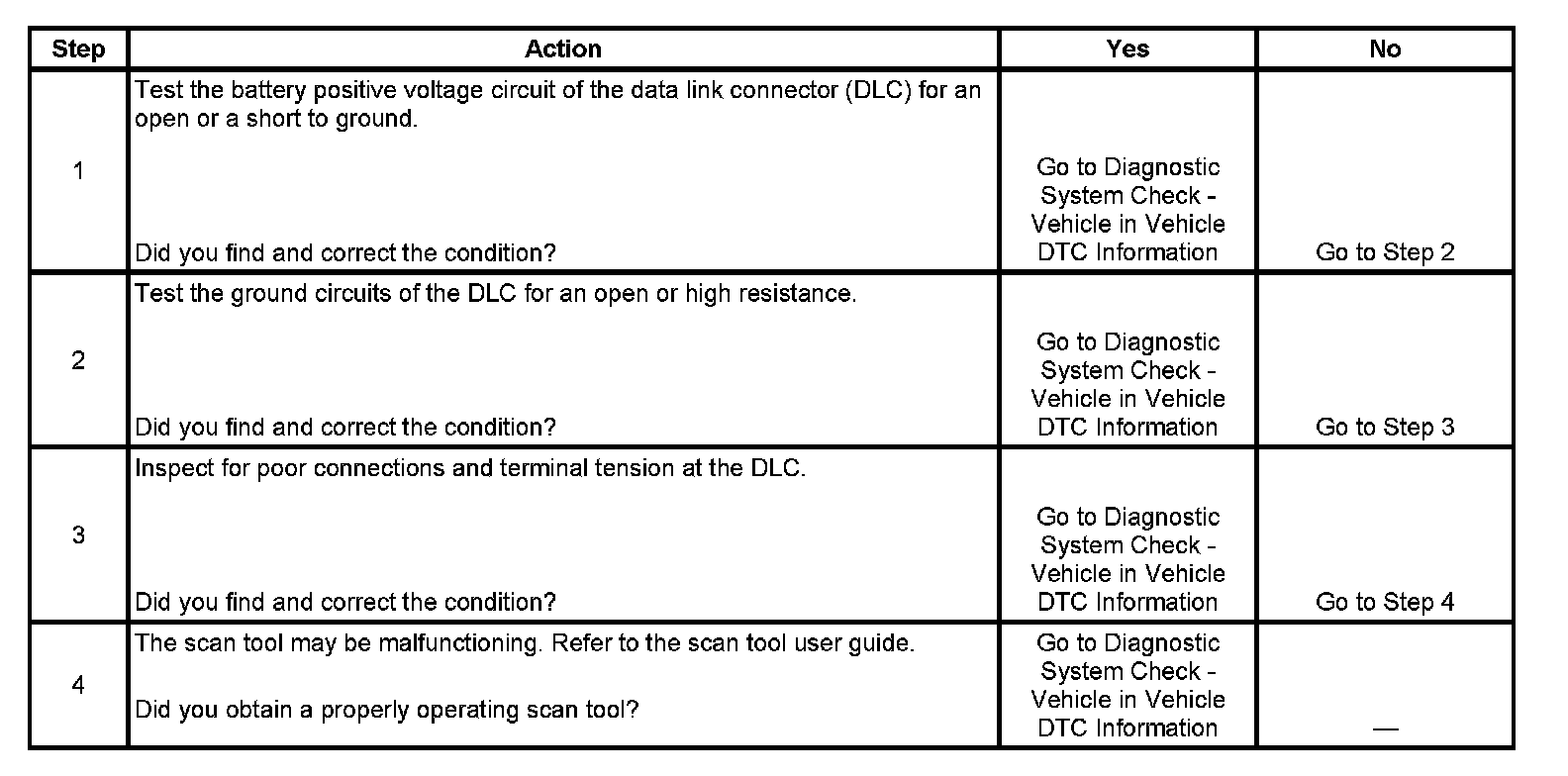 | Step | Action | Yes | No |
|---|---|---|---|
| 1 | Test the battery positive voltage circuit of the data link connector (DLC) for an open or a short to ground. Did you find and correct the condition? | Go to Diagnostic System Check - Vehicle in Vehicle DTC Information | Go to Step 2 |
| 2 | Test the ground circuits of the DLC for an open or high resistance. Did you find and correct the condition? | Go to Diagnostic System Check - Vehicle in Vehicle DTC Information | Go to Step 3 |
| 3 | Inspect for poor connections and terminal tension at the DLC. Did you find and correct the condition? | Go to Diagnostic System Check - Vehicle in Vehicle DTC Information | Go to Step 4 |
| 4 | The scan tool may be malfunctioning. Refer to the scan tool user guide. Did you obtain a properly operating scan tool? | Go to Diagnostic System Check - Vehicle in Vehicle DTC Information | — |